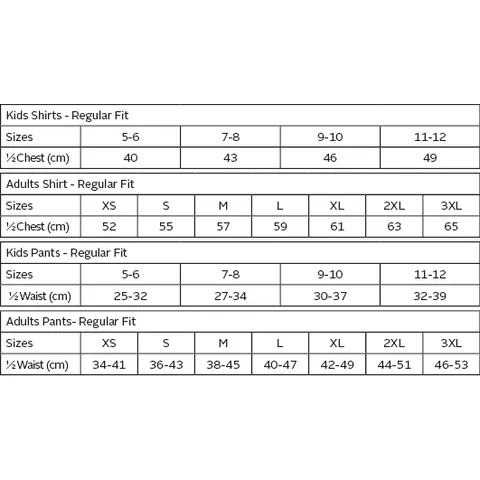 Kids Shirts - Regular Fit

| Sizes | 5-6 | 7-8 | 9-10 | 11-12 |
|---|---|---|---|---|
| ½Chest (cm) | 40 | 43 | 46 | 49 |

Adults Shirt - Regular Fit

| Sizes | XS | S | M | L | XL | 2XL | 3XL |
|---|---|---|---|---|---|---|---|
| ½Chest (cm) | 52 | 55 | 57 | 59 | 61 | 63 | 65 |

Kids Pants - Regular Fit

| Sizes | 5-6 | 7-8 | 9-10 | 11-12 |
|---|---|---|---|---|
| ½Waist (cm) | 25-32 | 27-34 | 30-37 | 32-39 |

Adults Pants- Regular Fit

| Sizes | XS | S | M | L | XL | 2XL | 3XL |
|---|---|---|---|---|---|---|---|
| ½Waist (cm) | 34-41 | 36-43 | 38-45 | 40-47 | 42-49 | 44-51 | 46-53 |